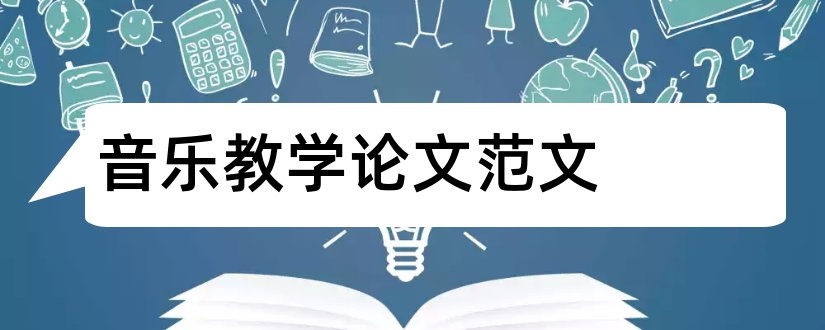 音乐教学论文范文